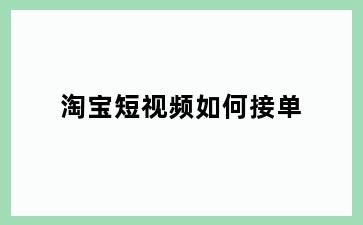 淘宝短视频如何接单